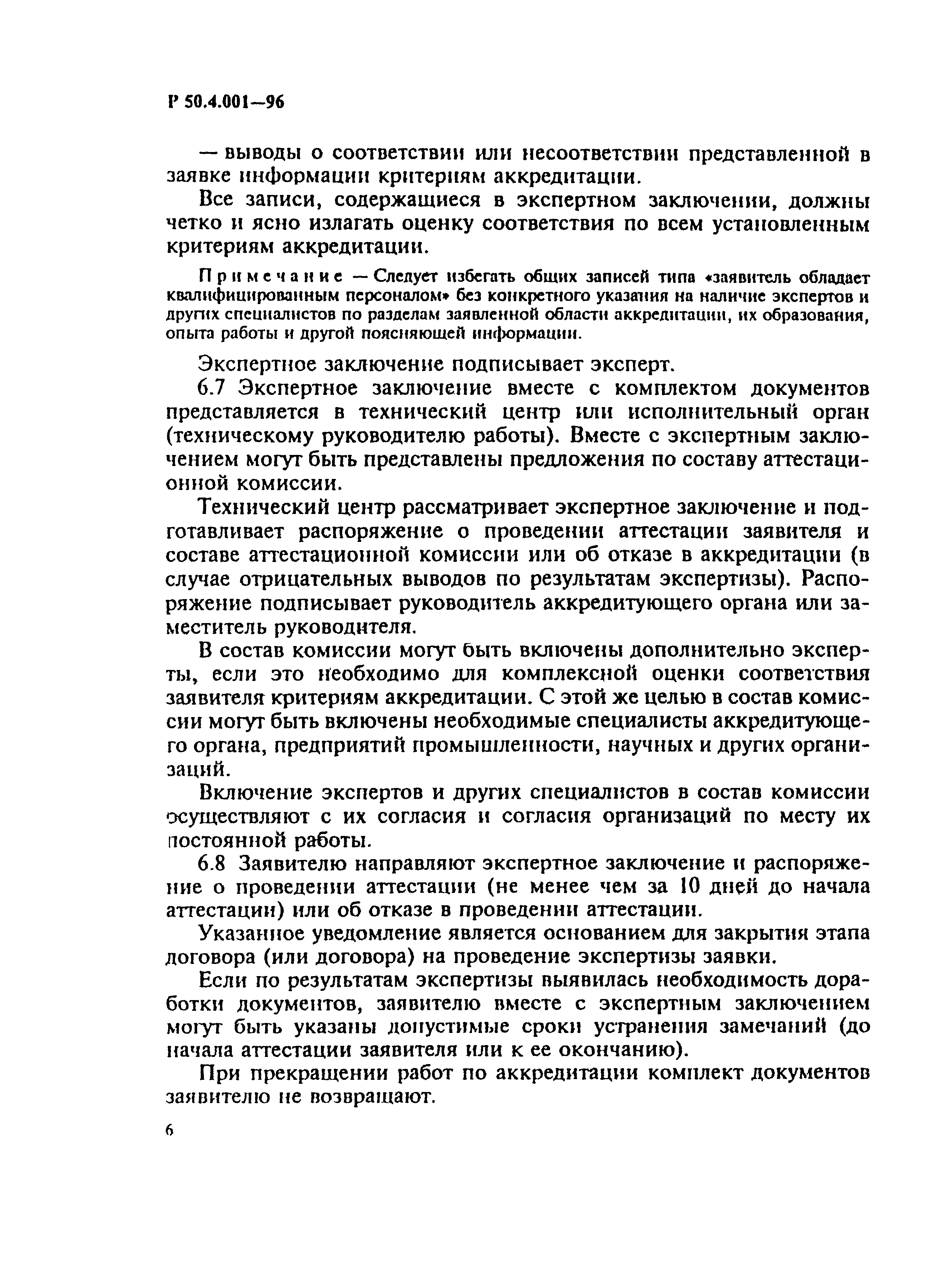 Р 50.4.001—96

— выводы о соответствии или несоответствии представленной в заявке информации критериям аккредитации.

Все записи, содержащиеся в экспертном заключении, должны четко и ясно излагать оценку соответствия по всем установленным критериям аккредитации.

Примечание — Следует избегать общих записей типа «заявитель обладает квалифицированным персоналом» без конкретного указания на наличие экспертов и других специалистов по разделам заявленной области аккредитации, их образования, опыта работы и другой поясняющей информации.

Экспертное заключение подписывает эксперт.

6.7 Экспертное заключение вместе с комплектом документов представляется в технический центр или исполнительный орган (техническому руководителю работы). Вместе с экспертным заключением могут быть представлены предложения по составу аттестационной комиссии.

Технический центр рассматривает экспертное заключение и подготавливает распоряжение о проведении аттестации заявителя и составе аттестационной комиссии или об отказе в аккредитации (в случае отрицательных выводов по результатам экспертизы). Распоряжение подписывает руководитель аккредитующего органа или заместитель руководителя.

В состав комиссии могут быть включены дополнительно эксперты, если это необходимо для комплексной оценки соответствия заявителя критериям аккредитации. С этой же целью в состав комиссии могут быть включены необходимые специалисты аккредитующего органа, предприятий промышленности, научных и других организаций.

Включение экспертов и других специалистов в состав комиссии осуществляют с их согласия и согласия организаций по месту их постоянной работы.

6.8 Заявителю направляют экспертное заключение и распоряжение о проведении аттестации (не менее чем за 10 дней до начала аттестации) или об отказе в проведении аттестации.

Указанное уведомление является основанием для закрытия этапа договора (или договора) на проведение экспертизы заявки.

Если по результатам экспертизы выявилась необходимость доработки документов, заявителю вместе с экспертным заключением могут быть указаны допустимые сроки устранения замечаний (до начала аттестации заявителя или к ее окончанию).

При прекращении работ по аккредитации комплект документов заявителю не возвращают.

6